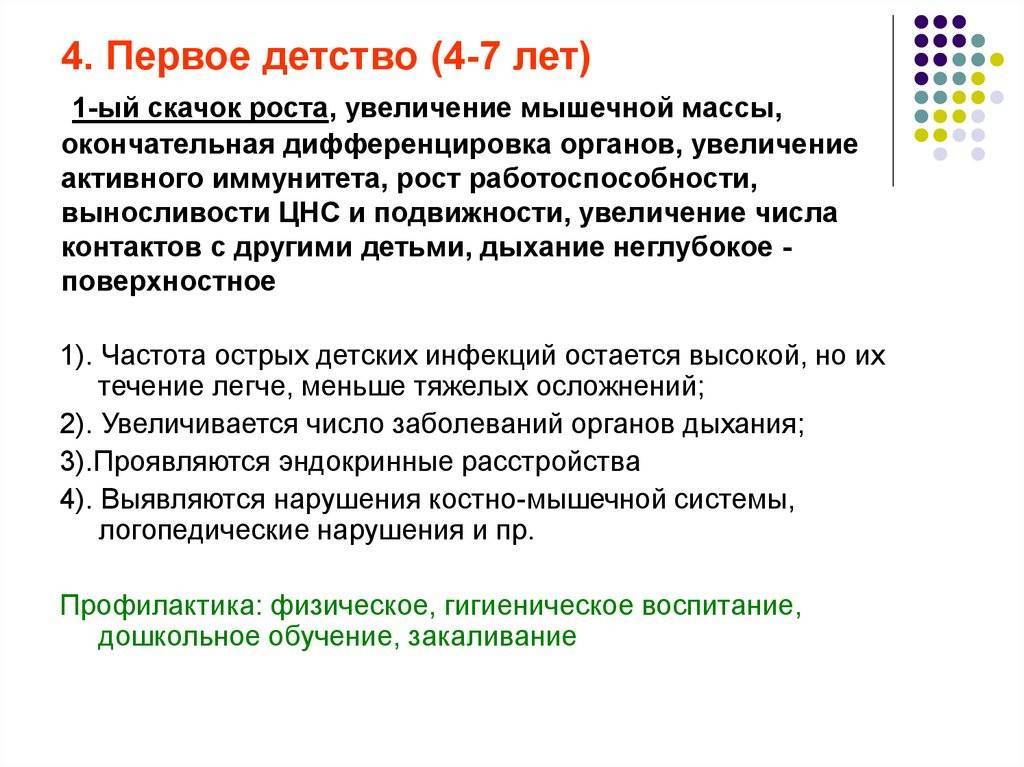 4. Первое детство (4-7 лет)

1-ый скачок роста, увеличение мышечной массы, окончательная дифференцировка органов, увеличение активного иммунитета, рост работоспособности, выносливости ЦНС и подвижности, увеличение числа контактов с другими детьми, дыхание неглубокое - поверхностное

1). Частота острых детских инфекций остается высокой, но их течение легче, меньше тяжелых осложнений;

2). Увеличивается число заболеваний органов дыхания;

3).Проявляются эндокринные расстройства

4). Выявляются нарушения костно-мышечной системы, логопедические нарушения и пр.

Профилактика: физическое, гигиеническое воспитание, дошкольное обучение, закаливание